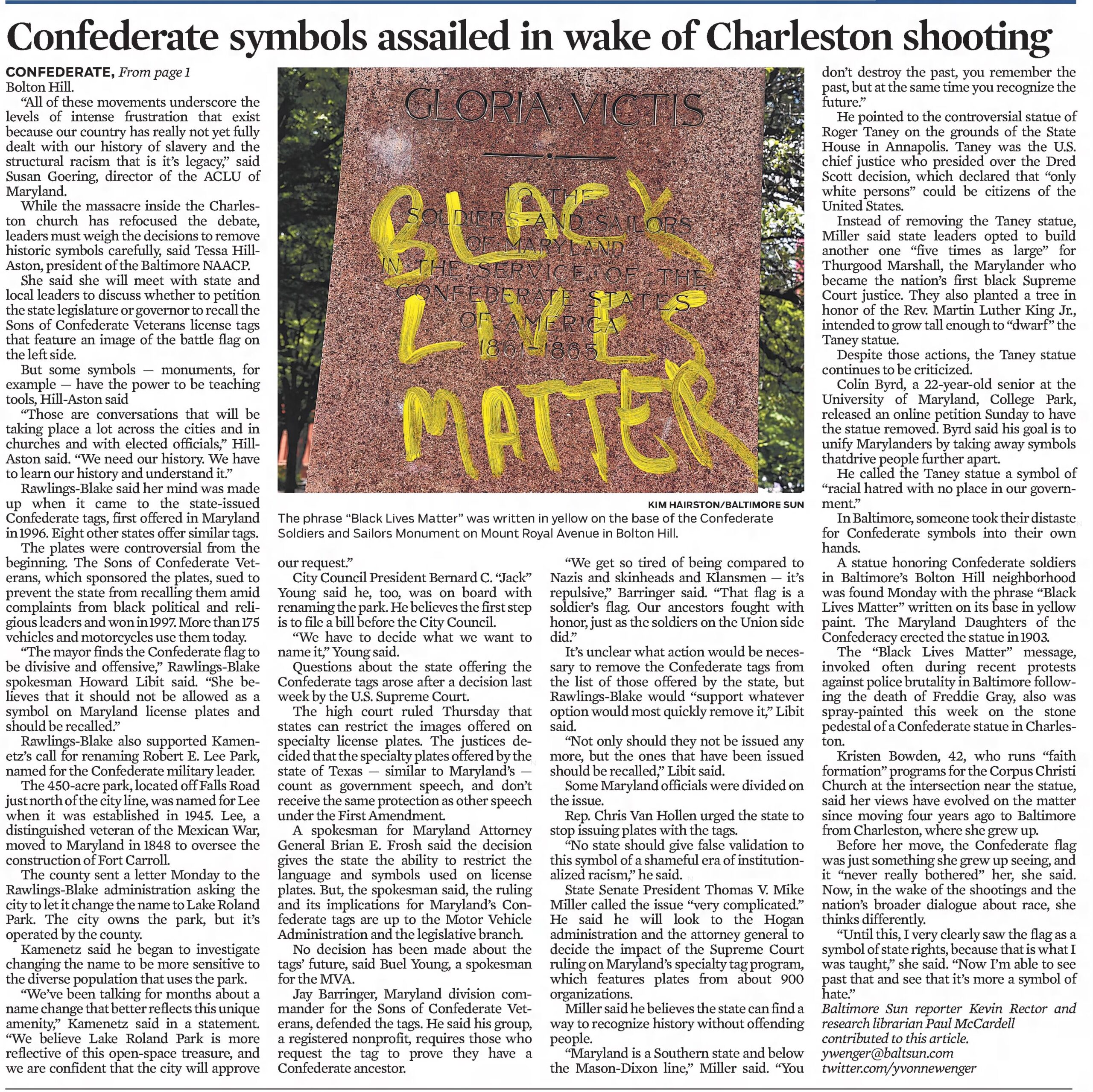 Confederate symbols assailed in wake of Charleston shooting

CONFEDERATE, From page 1
Bolton Hill.

"All of these movements underscore the levels of intense frustration that exist because our country has really not yet fully dealt with our history of slavery and the structural racism that is it's legacy," said Susan Goering, director of the ACLU of Maryland.

While the massacre inside the Charleston church has refocused the debate, leaders must weigh the decisions to remove historic symbols carefully, said Tessa Hill-Aston, president of the Baltimore NAACP.

She said she will meet with state and local leaders to discuss whether to petition the state legislature or governor to recall the Sons of Confederate Veterans license tags that feature an image of the battle flag on the left side.

But some symbols — monuments, for example — have the power to be teaching tools, Hill-Aston said

"Those are conversations that will be taking place a lot across the cities and in churches and with elected officials," Hill-Aston said. "We need our history. We have to learn our history and understand it."

Rawlings-Blake said her mind was made up when it came to the state-issued Confederate tags, first offered in Maryland in 1996. Eight other states offer similar tags.

The plates were controversial from the beginning. The Sons of Confederate Veterans, which sponsored the plates, sued to prevent the state from recalling them amid complaints from black political and religious leaders and won in 1997. More than 175 vehicles and motorcycles use them today.

"The mayor finds the Confederate flag to be divisive and offensive," Rawlings-Blake spokesman Howard Libit said. "She believes that it should not be allowed as a symbol on Maryland license plates and should be recalled."

Rawlings-Blake also supported Kamenetz's call for renaming Robert E. Lee Park, named for the Confederate military leader.

The 450-acre park, located off Falls Road just north of the city line, was named for Lee when it was established in 1945. Lee, a distinguished veteran of the Mexican War, moved to Maryland in 1848 to oversee the construction of Fort Carroll.

The county sent a letter Monday to the Rawlings-Blake administration asking the city to let it change the name to Lake Roland Park. The city owns the park, but it's operated by the county.

Kamenetz said he began to investigate changing the name to be more sensitive to the diverse population that uses the park.

"We've been talking for months about a name change that better reflects this unique amenity," Kamenetz said in a statement. "We believe Lake Roland Park is more reflective of this open-space treasure, and we are confident that the city will approve

GLORIA·VICTIS
TO THE SOLDIERS AND SAILORS OF MARYLAND IN THE SERVICE OF THE CONFEDERATE STATES OF AMERICA 1861-1865
BLACK LIVES MATTER

KIM HAIRSTON/BALTIMORE SUN
The phrase "Black Lives Matter" was written in yellow on the base of the Confederate Soldiers and Sailors Monument on Mount Royal Avenue in Bolton Hill.

our request."

City Council President Bernard C. "Jack" Young said he, too, was on board with renaming the park. He believes the first step is to file a bill before the City Council.

"We have to decide what we want to name it," Young said.

Questions about the state offering the Confederate tags arose after a decision last week by the U.S. Supreme Court.

The high court ruled Thursday that states can restrict the images offered on specialty license plates. The justices decided that the specialty plates offered by the state of Texas — similar to Maryland's — count as government speech, and don't receive the same protection as other speech under the First Amendment.

A spokesman for Maryland Attorney General Brian E. Frosh said the decision gives the state the ability to restrict the language and symbols used on license plates. But, the spokesman said, the ruling and its implications for Maryland's Confederate tags are up to the Motor Vehicle Administration and the legislative branch.

No decision has been made about the tags' future, said Buel Young, a spokesman for the MVA.

Jay Barringer, Maryland division commander for the Sons of Confederate Veterans, defended the tags. He said his group, a registered nonprofit, requires those who request the tag to prove they have a Confederate ancestor.

"We get so tired of being compared to Nazis and skinheads and Klansmen — it's repulsive," Barringer said. "That flag is a soldier's flag. Our ancestors fought with honor, just as the soldiers on the Union side did."

It's unclear what action would be necessary to remove the Confederate tags from the list of those offered by the state, but Rawlings-Blake would "support whatever option would most quickly remove it," Libit said.

"Not only should they not be issued any more, but the ones that have been issued should be recalled," Libit said.

Some Maryland officials were divided on the issue.

Rep. Chris Van Hollen urged the state to stop issuing plates with the tags.

"No state should give false validation to this symbol of a shameful era of institutionalized racism," he said.

State Senate President Thomas V. Mike Miller called the issue "very complicated." He said he will look to the Hogan administration and the attorney general to decide the impact of the Supreme Court ruling on Maryland's specialty tag program, which features plates from about 900 organizations.

Miller said he believes the state can find a way to recognize history without offending people.

"Maryland is a Southern state and below the Mason-Dixon line," Miller said. "You don't destroy the past, you remember the past, but at the same time you recognize the future."

He pointed to the controversial statue of Roger Taney on the grounds of the State House in Annapolis. Taney was the U.S. chief justice who presided over the Dred Scott decision, which declared that "only white persons" could be citizens of the United States.

Instead of removing the Taney statue, Miller said state leaders opted to build another one "five times as large" for Thurgood Marshall, the Marylander who became the nation's first black Supreme Court justice. They also planted a tree in honor of the Rev. Martin Luther King Jr., intended to grow tall enough to "dwarf" the Taney statue.

Despite those actions, the Taney statue continues to be criticized.

Colin Byrd, a 22-year-old senior at the University of Maryland, College Park, released an online petition Sunday to have the statue removed. Byrd said his goal is to unify Marylanders by taking away symbols thatdrive people further apart.

He called the Taney statue a symbol of "racial hatred with no place in our government."

In Baltimore, someone took their distaste for Confederate symbols into their own hands.

A statue honoring Confederate soldiers in Baltimore's Bolton Hill neighborhood was found Monday with the phrase "Black Lives Matter" written on its base in yellow paint. The Maryland Daughters of the Confederacy erected the statue in 1903.

The "Black Lives Matter" message, invoked often during recent protests against police brutality in Baltimore following the death of Freddie Gray, also was spray-painted this week on the stone pedestal of a Confederate statue in Charleston.

Kristen Bowden, 42, who runs "faith formation" programs for the Corpus Christi Church at the intersection near the statue, said her views have evolved on the matter since moving four years ago to Baltimore from Charleston, where she grew up.

Before her move, the Confederate flag was just something she grew up seeing, and it "never really bothered" her, she said. Now, in the wake of the shootings and the nation's broader dialogue about race, she thinks differently.

"Until this, I very clearly saw the flag as a symbol of state rights, because that is what I was taught," she said. "Now I'm able to see past that and see that it's more a symbol of hate."

Baltimore Sun reporter Kevin Rector and research librarian Paul McCardell contributed to this article.
ywenger@baltsun.com
twitter.com/yvonnewenger